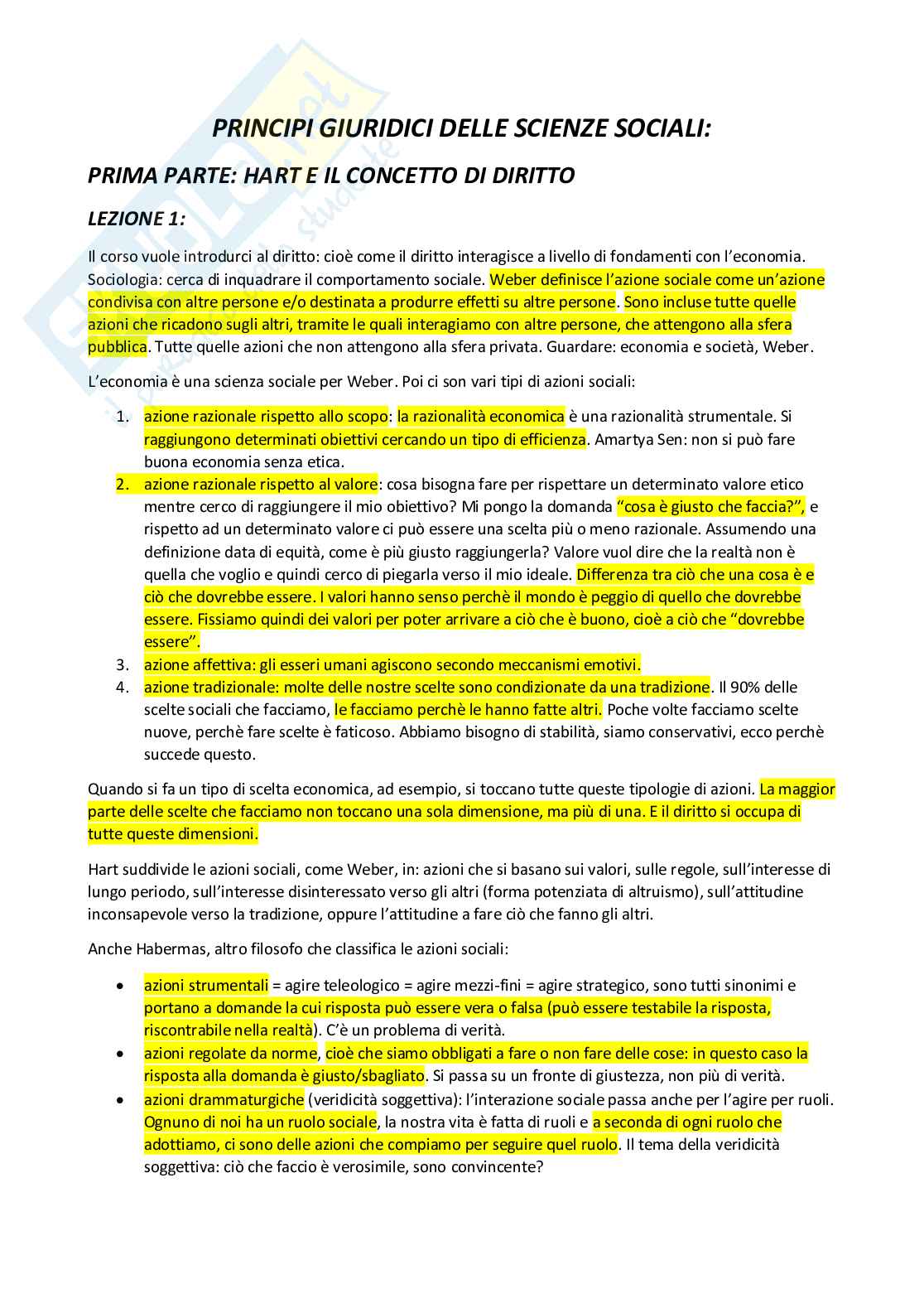 PRINCIPI GIURIDICI DELLE SCIENZE SOCIALI:

PRIMA PARTE: HART E IL CONCETTO DI DIRITTO

LEZIONE 1:

Il corso vuole introdurci al diritto: cioè come il diritto interagisce a livello di fondamenti con l'economia. Sociologia: cerca di inquadrare il comportamento sociale. Weber definisce l'azione sociale come un'azione condivisa con altre persone e/o destinata a produrre effetti su altre persone. Sono incluse tutte quelle azioni che ricadono sugli altri, tramite le quali interagiamo con altre persone, che attengono alla sfera pubblica. Tutte quelle azioni che non attengono alla sfera privata. Guardare: economia e società, Weber.

L'economia è una scienza sociale per Weber. Poi ci son vari tipi di azioni sociali:

1. azione razionale rispetto allo scopo: la razionalità economica è una razionalità strumentale. Si raggiungono determinati obiettivi cercando un tipo di efficienza. Amartya Sen: non si può fare buona economia senza etica.
2. azione razionale rispetto al valore: cosa bisogna fare per rispettare un determinato valore etico mentre cerco di raggiungere il mio obiettivo? Mi pongo la domanda "cosa è giusto che faccia?", e rispetto ad un determinato valore ci può essere una scelta più o meno razionale. Assumendo una definizione data di equità, come è più giusto raggiungerla? Valore vuol dire che la realtà non è quella che voglio e quindi cerco di piegarla verso il mio ideale. Differenza tra ciò che una cosa è e ciò che dovrebbe essere. I valori hanno senso perchè il mondo è peggio di quello che dovrebbe essere. Fissiamo quindi dei valori per poter arrivare a ciò che è buono, cioè a ciò che "dovrebbe essere".
3. azione affettiva: gli esseri umani agiscono secondo meccanismi emotivi.
4. azione tradizionale: molte delle nostre scelte sono condizionate da una tradizione. Il 90% delle scelte sociali che facciamo, le facciamo perchè le hanno fatte altri. Poche volte facciamo scelte nuove, perchè fare scelte è faticoso. Abbiamo bisogno di stabilità, siamo conservativi, ecco perchè succede questo.

Quando si fa un tipo di scelta economica, ad esempio, si toccano tutte queste tipologie di azioni. La maggior parte delle scelte che facciamo non toccano una sola dimensione, ma più di una. E il diritto si occupa di tutte queste dimensioni.

Hart suddivide le azioni sociali, come Weber, in: azioni che si basano sui valori, sulle regole, sull'interesse di lungo periodo, sull'interesse disinteressato verso gli altri (forma potenziata di altruismo), sull'attitudine inconsapevole verso la tradizione, oppure l'attitudine a fare ciò che fanno gli altri.

Anche Habermas, altro filosofo che classifica le azioni sociali:

• azioni strumentali = agire teleologico = agire mezzi-fini = agire strategico, sono tutti sinonimi e portano a domande la cui risposta può essere vera o falsa (può essere testabile la risposta, riscontrabile nella realtà). C'è un problema di verità.
• azioni regolate da norme, cioè che siamo obbligati a fare o non fare delle cose: in questo caso la risposta alla domanda è giusto/sbagliato. Si passa su un fronte di giustezza, non più di verità.
• azioni drammaturgiche (veridicità soggettiva): l'interazione sociale passa anche per l'agire per ruoli. Ognuno di noi ha un ruolo sociale, la nostra vita è fatta di ruoli e a seconda di ogni ruolo che adottiamo, ci sono delle azioni che compiamo per seguire quel ruolo. Il tema della veridicità soggettiva: ciò che faccio è verosimile, sono convincente?